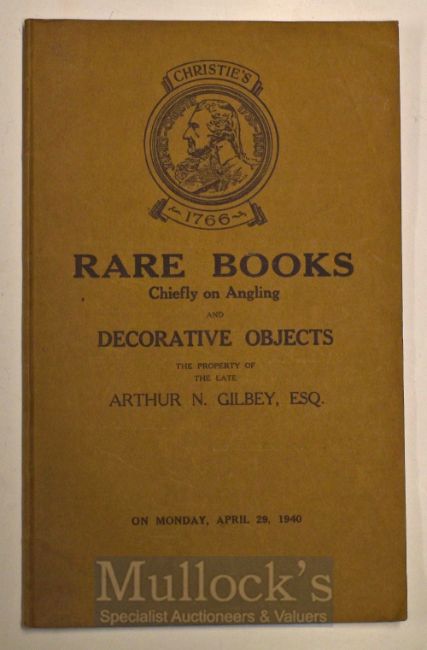 CHRISTIE'S

1766

RARE BOOKS
Chiefly on Angling
AND
DECORATIVE OBJECTS
THE PROPERTY OF
THE LATE
ARTHUR N. GILBEY, ESQ.

ON MONDAY, APRIL 29, 1940

Mullock's
Specialist Auctioneers & Valuers